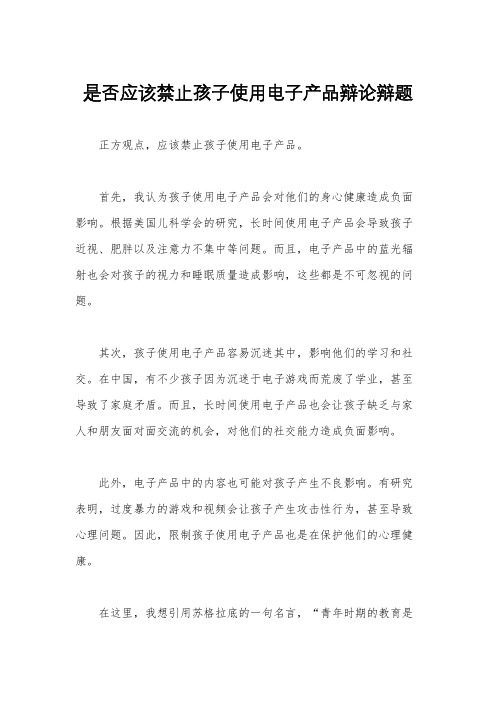 是否应该禁止孩子使用电子产品辩论辩题

正方观点，应该禁止孩子使用电子产品。

首先，我认为孩子使用电子产品会对他们的身心健康造成负面影响。根据美国儿科学会的研究，长时间使用电子产品会导致孩子近视、肥胖以及注意力不集中等问题。而且，电子产品中的蓝光辐射也会对孩子的视力和睡眠质量造成影响，这些都是不可忽视的问题。

其次，孩子使用电子产品容易沉迷其中，影响他们的学习和社交。在中国，有不少孩子因为沉迷于电子游戏而荒废了学业，甚至导致了家庭矛盾。而且，长时间使用电子产品也会让孩子缺乏与家人和朋友面对面交流的机会，对他们的社交能力造成负面影响。

此外，电子产品中的内容也可能对孩子产生不良影响。有研究表明，过度暴力的游戏和视频会让孩子产生攻击性行为，甚至导致心理问题。因此，限制孩子使用电子产品也是在保护他们的心理健康。

在这里，我想引用苏格拉底的一句名言，“青年时期的教育是